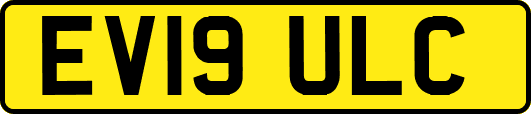 EV19 ULC